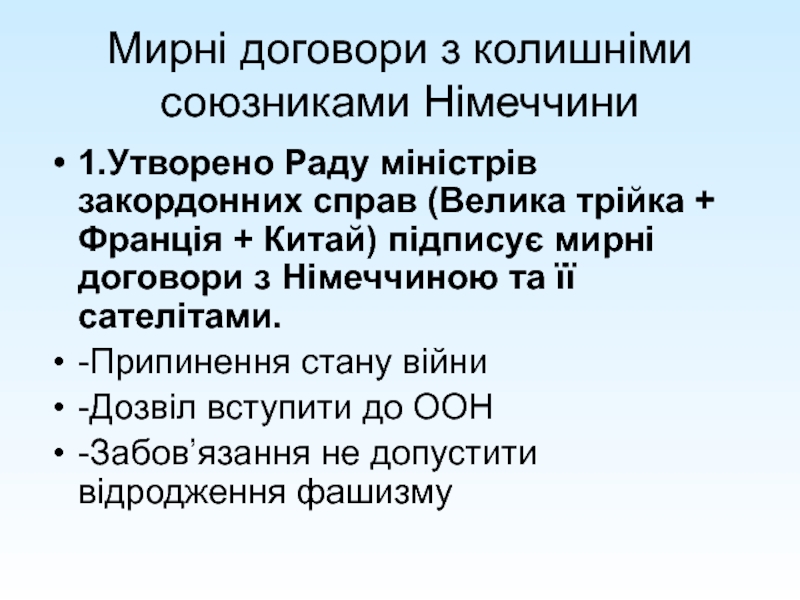 Мирні договори з колишніми союзниками Німеччини

• 1.Утворено Раду міністрів закордонних справ (Велика трійка + Франція + Китай) підписує мирні договори з Німеччиною та її сателітами.
• -Припинення стану війни
• -Дозвіл вступити до ООН
• -Забов'язання не допустити відродження фашизму